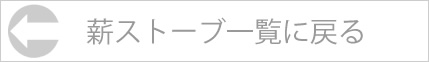 薪ストーブ一覧に戻る